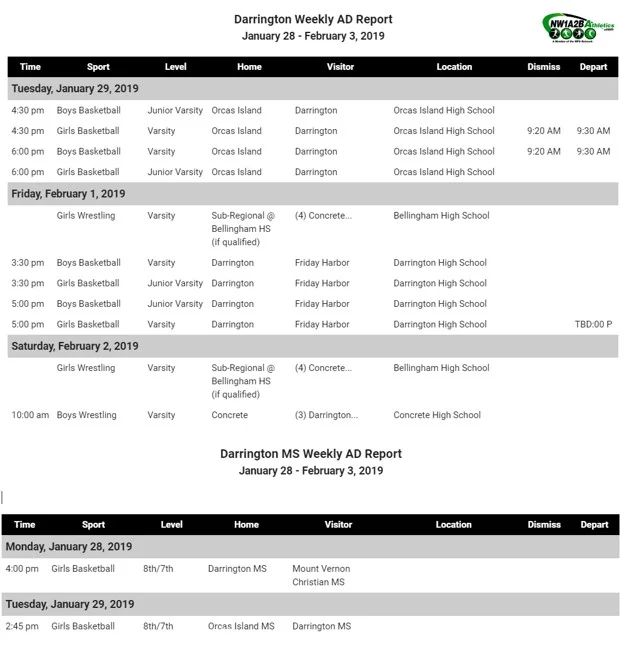 Darrington Weekly AD Report
January 28 - February 3, 2019

NW1A2B Athletics

| Time | Sport | Level | Home | Visitor | Location | Dismiss | Depart |
|---|---|---|---|---|---|---|---|
| Tuesday, January 29, 2019 | | | | | | | |
| 4:30 pm | Boys Basketball | Junior Varsity | Orcas Island | Darrington | Orcas Island High School | | |
| 4:30 pm | Girls Basketball | Varsity | Orcas Island | Darrington | Orcas Island High School | 9:20 AM | 9:30 AM |
| 6:00 pm | Boys Basketball | Varsity | Orcas Island | Darrington | Orcas Island High School | 9:20 AM | 9:30 AM |
| 6:00 pm | Girls Basketball | Junior Varsity | Orcas Island | Darrington | Orcas Island High School | | |
| Friday, February 1, 2019 | | | | | | | |
| | Girls Wrestling | Varsity | Sub-Regional @ Bellingham HS (if qualified) | (4) Concrete... | Bellingham High School | | |
| 3:30 pm | Boys Basketball | Varsity | Darrington | Friday Harbor | Darrington High School | | |
| 3:30 pm | Girls Basketball | Junior Varsity | Darrington | Friday Harbor | Darrington High School | | |
| 5:00 pm | Boys Basketball | Junior Varsity | Darrington | Friday Harbor | Darrington High School | | |
| 5:00 pm | Girls Basketball | Varsity | Darrington | Friday Harbor | Darrington High School | | TBD:00 P |
| Saturday, February 2, 2019 | | | | | | | |
| | Girls Wrestling | Varsity | Sub-Regional @ Bellingham HS (if qualified) | (4) Concrete... | Bellingham High School | | |
| 10:00 am | Boys Wrestling | Varsity | Concrete | (3) Darrington... | Concrete High School | | |

Darrington MS Weekly AD Report
January 28 - February 3, 2019

| Time | Sport | Level | Home | Visitor | Location | Dismiss | Depart |
|---|---|---|---|---|---|---|---|
| Monday, January 28, 2019 | | | | | | | |
| 4:00 pm | Girls Basketball | 8th/7th | Darrington MS | Mount Vernon Christian MS | | | |
| Tuesday, January 29, 2019 | | | | | | | |
| 2:45 pm | Girls Basketball | 8th/7th | Orcas Island MS | Darrington MS | | | |